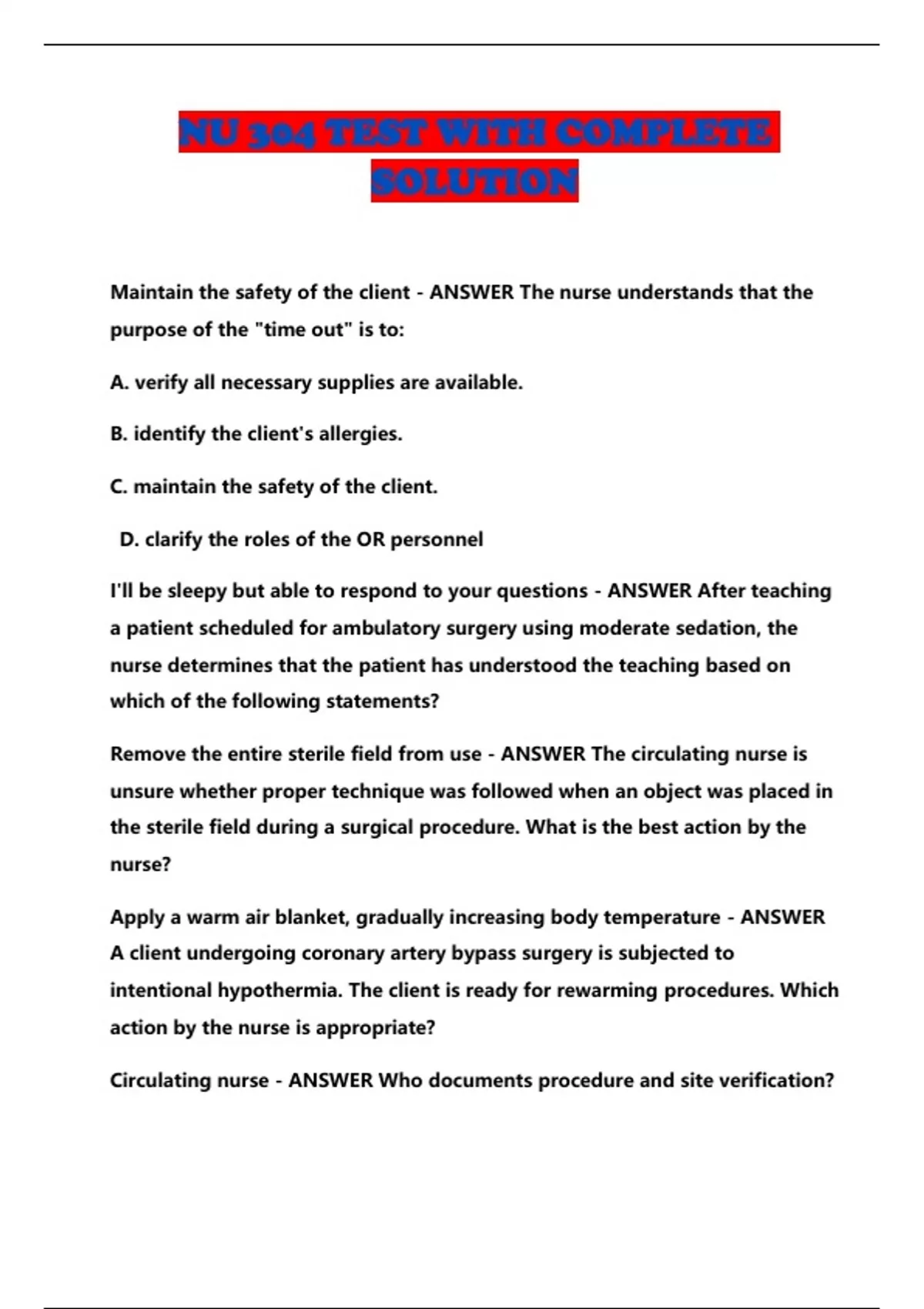 NU 304 TEST WITH COMPLETE SOLUTION

Maintain the safety of the client - ANSWER The nurse understands that the purpose of the "time out" is to:

A. verify all necessary supplies are available.

B. identify the client's allergies.

C. maintain the safety of the client.

D. clarify the roles of the OR personnel

I'll be sleepy but able to respond to your questions - ANSWER After teaching a patient scheduled for ambulatory surgery using moderate sedation, the nurse determines that the patient has understood the teaching based on which of the following statements?

Remove the entire sterile field from use - ANSWER The circulating nurse is unsure whether proper technique was followed when an object was placed in the sterile field during a surgical procedure. What is the best action by the nurse?

Apply a warm air blanket, gradually increasing body temperature - ANSWER A client undergoing coronary artery bypass surgery is subjected to intentional hypothermia. The client is ready for rewarming procedures. Which action by the nurse is appropriate?

Circulating nurse - ANSWER Who documents procedure and site verification?